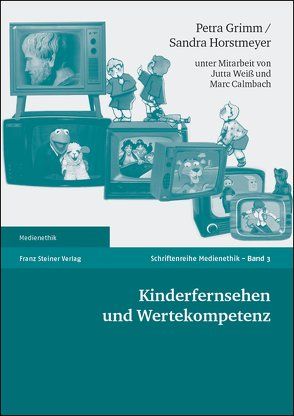 Petra Grimm /
Sandra Horstmeyer

unter Mitarbeit von
Jutta Weiß und
Marc Calmbach

Medienethik

Franz Steiner Verlag

Schriftenreihe Medienethik – Band 3

Kinderfernsehen
und Wertekompetenz